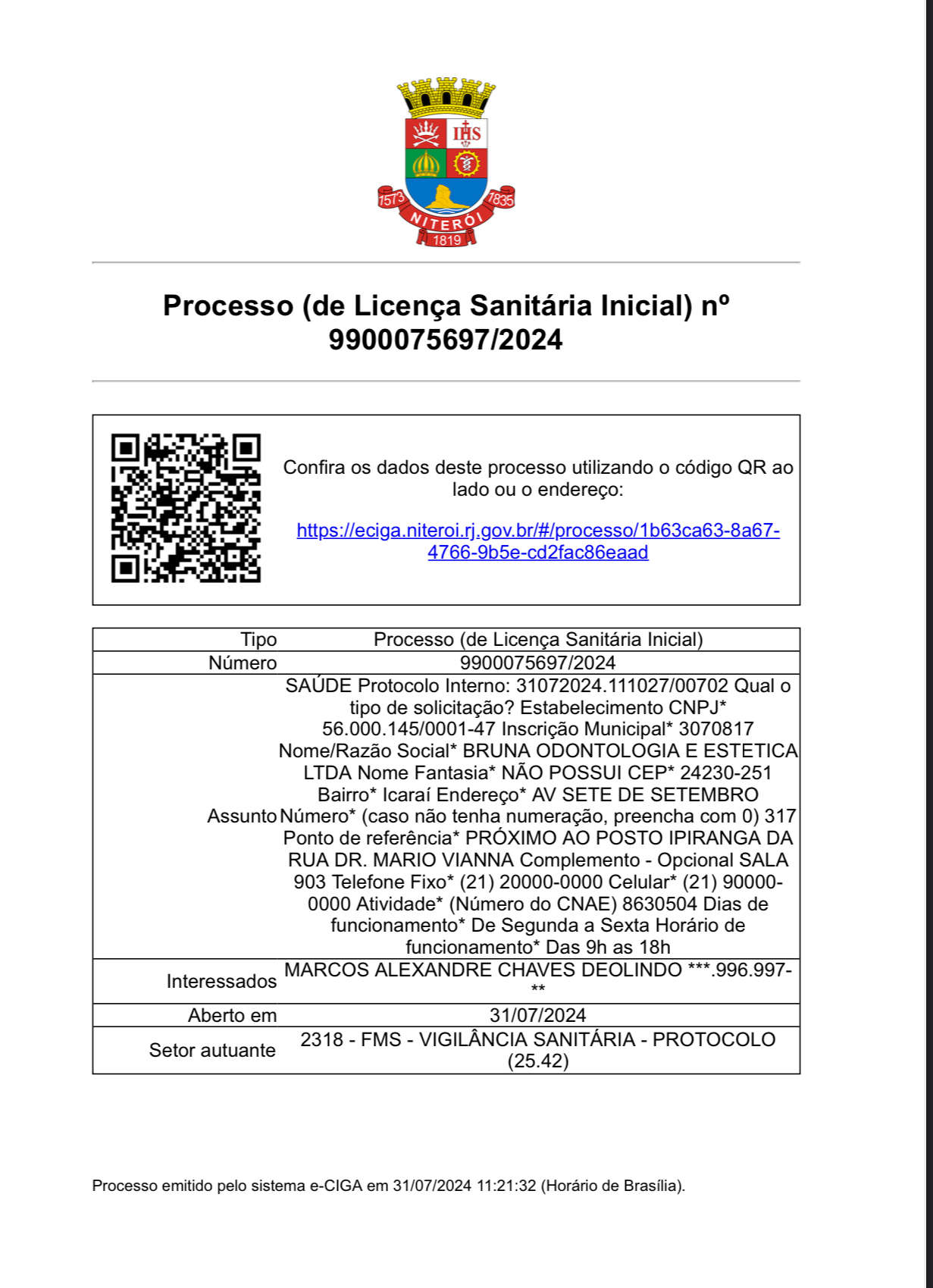 IHS

1573 1835

NITERÓI

1819

Processo (de Licença Sanitária Inicial) nº 9900075697/2024

Confira os dados deste processo utilizando o código QR ao lado ou o endereço:

https://eciga.niteroi.rj.gov.br/#/processo/1b63ca63-8a67-4766-9b5e-cd2fac86eaad

| Tipo | Processo (de Licença Sanitária Inicial) |
|---|---|
| Número | 9900075697/2024 |
| Assunto | SAÚDE Protocolo Interno: 31072024.111027/00702 Qual o tipo de solicitação? Estabelecimento CNPJ* 56.000.145/0001-47 Inscrição Municipal* 3070817 Nome/Razão Social* BRUNA ODONTOLOGIA E ESTETICA LTDA Nome Fantasia* NÃO POSSUI CEP* 24230-251 Bairro* Icaraí Endereço* AV SETE DE SETEMBRO Número* (caso não tenha numeração, preencha com 0) 317 Ponto de referência* PRÓXIMO AO POSTO IPIRANGA DA RUA DR. MARIO VIANNA Complemento - Opcional SALA 903 Telefone Fixo* (21) 20000-0000 Celular* (21) 90000-0000 Atividade* (Número do CNAE) 8630504 Dias de funcionamento* De Segunda a Sexta Horário de funcionamento* Das 9h as 18h |
| Interessados | MARCOS ALEXANDRE CHAVES DEOLINDO ***.996.997-** |
| Aberto em | 31/07/2024 |
| Setor autuante | 2318 - FMS - VIGILÂNCIA SANITÁRIA - PROTOCOLO (25.42) |

Processo emitido pelo sistema e-CIGA em 31/07/2024 11:21:32 (Horário de Brasília).